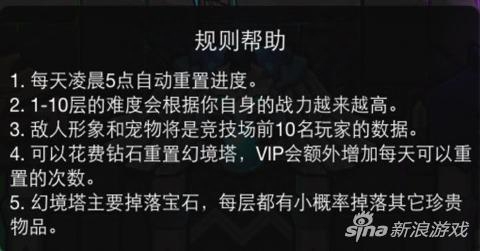 规则帮助

1. 每天凌晨5点自动重置进度。
2. 1-10层的难度会根据你自身的战力越来越高。
3. 敌人形象和宠物将是竞技场前10名玩家的数据。
4. 可以花费钻石重置幻境塔，VIP会额外增加每天可以重置的次数。
5. 幻境塔主要掉落宝石，每层都有小概率掉落其它珍贵物品。

sina 新浪游戏